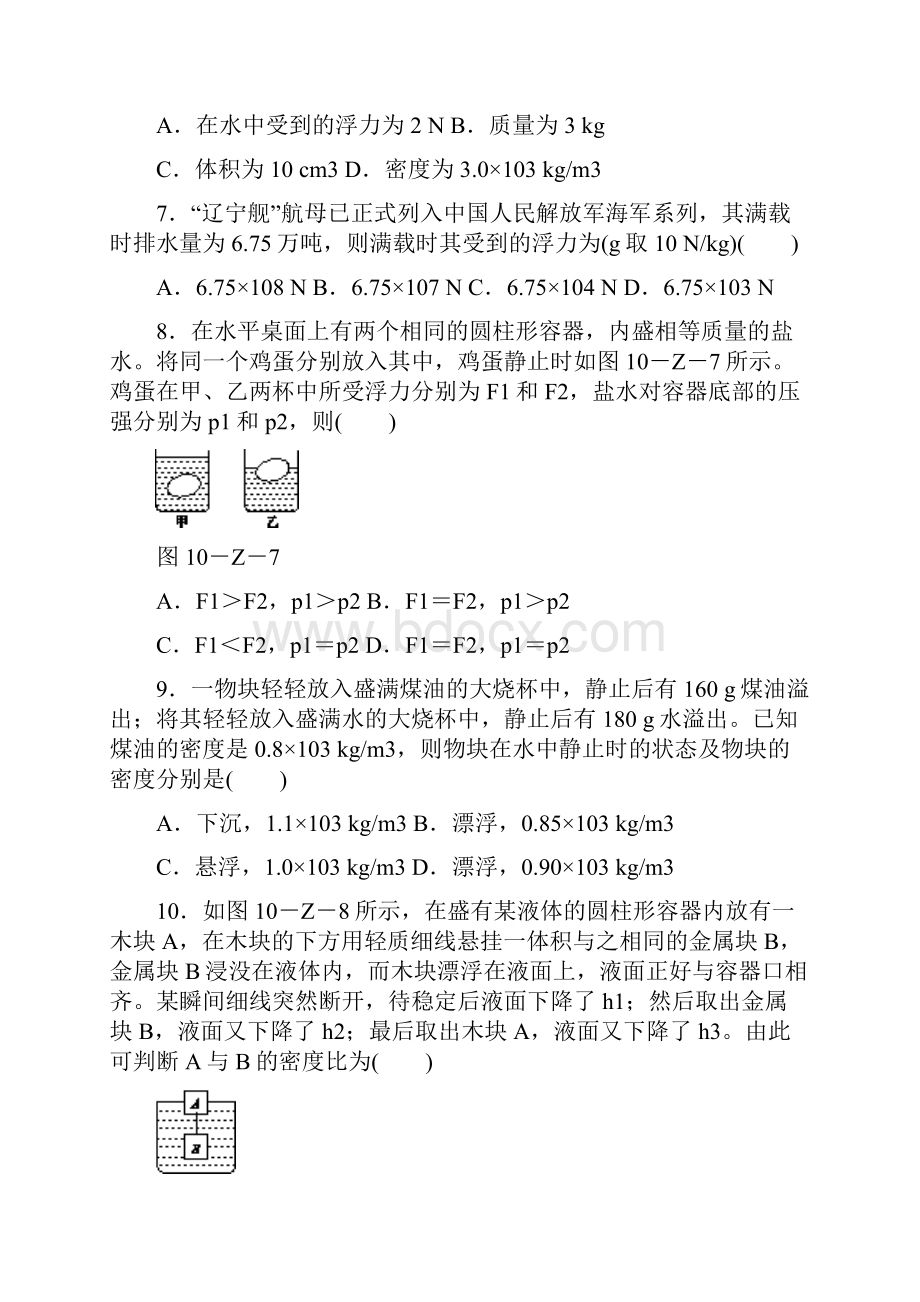 A．在水中受到的浮力为 2 N B．质量为 3 kg

C．体积为 10 cm3 D．密度为 3.0×103 kg/m3

7．“辽宁舰”航母已正式列入中国人民解放军海军系列，其满载时排水量为 6.75 万吨，则满载时其受到的浮力为(g 取 10 N/kg)(　　)

A．6.75×108 N B．6.75×107 N C．6.75×104 N D．6.75×103 N

8．在水平桌面上有两个相同的圆柱形容器，内盛相等质量的盐水。将同一个鸡蛋分别放入其中，鸡蛋静止时如图 10－Z－7 所示。鸡蛋在甲、乙两杯中所受浮力分别为 F1 和 F2，盐水对容器底部的压强分别为 p1 和 p2，则(　　)

甲 乙

图 10－Z－7

A．F1＞F2，p1＞p2 B．F1＝F2，p1＞p2

C．F1＜F2，p1＝p2 D．F1＝F2，p1＝p2

www.bdocx.com

9．一物块轻轻放入盛满煤油的大烧杯中，静止后有 160 g 煤油溢出；将其轻轻放入盛满水的大烧杯中，静止后有 180 g 水溢出。已知煤油的密度是 0.8×103 kg/m3，则物块在水中静止时的状态及物块的密度分别是(　　)

A．下沉，1.1×103 kg/m3 B．漂浮，0.85×103 kg/m3

C．悬浮，1.0×103 kg/m3 D．漂浮，0.90×103 kg/m3

10．如图 10－Z－8 所示，在盛有某液体的圆柱形容器内放有一木块 A，在木块的下方用轻质细线悬挂一体积与之相同的金属块 B，金属块 B 浸没在液体内，而木块漂浮在液面上，液面正好与容器口相齐。某瞬间细线突然断开，待稳定后液面下降了 h1；然后取出金属块 B，液面又下降了 h2；最后取出木块 A，液面又下降了 h3。由此可判断 A 与 B 的密度比为(　　)

A

B